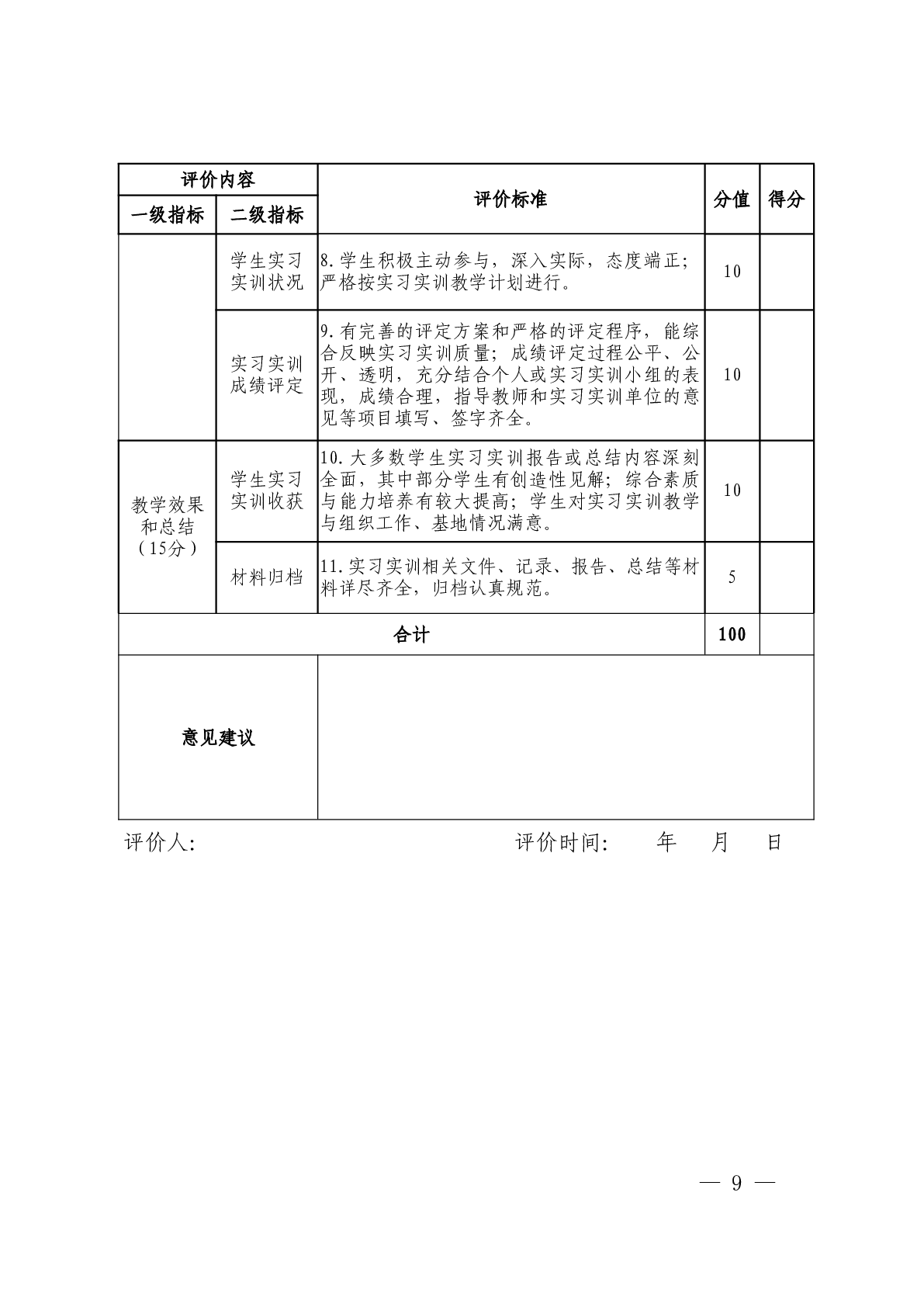 | 评价内容 | | 评价标准 | 分值 | 得分 |
|---|---|---|---|---|
| 一级指标 | 二级指标 | | | |
| | 学生实习实训状况 | 8.学生积极主动参与，深入实际，态度端正；严格按实习实训教学计划进行。 | 10 | |
| | 实习实训成绩评定 | 9.有完善的评定方案和严格的评定程序，能综合反映实习实训质量；成绩评定过程公平、公开、透明，充分结合个人或实习实训小组的表现，成绩合理，指导教师和实习实训单位的意见等项目填写、签字齐全。 | 10 | |
| 教学效果和总结（15分） | 学生实习实训收获 | 10.大多数学生实习实训报告或总结内容深刻全面，其中部分学生有创造性见解；综合素质与能力培养有较大提高；学生对实习实训教学与组织工作、基地情况满意。 | 10 | |
| | 材料归档 | 11.实习实训相关文件、记录、报告、总结等材料详尽齐全，归档认真规范。 | 5 | |
| 合计 | | | 100 | |
| 意见建议 | | | | |

评价人:　　　　评价时间:　　年　　月　　日

— 9 —